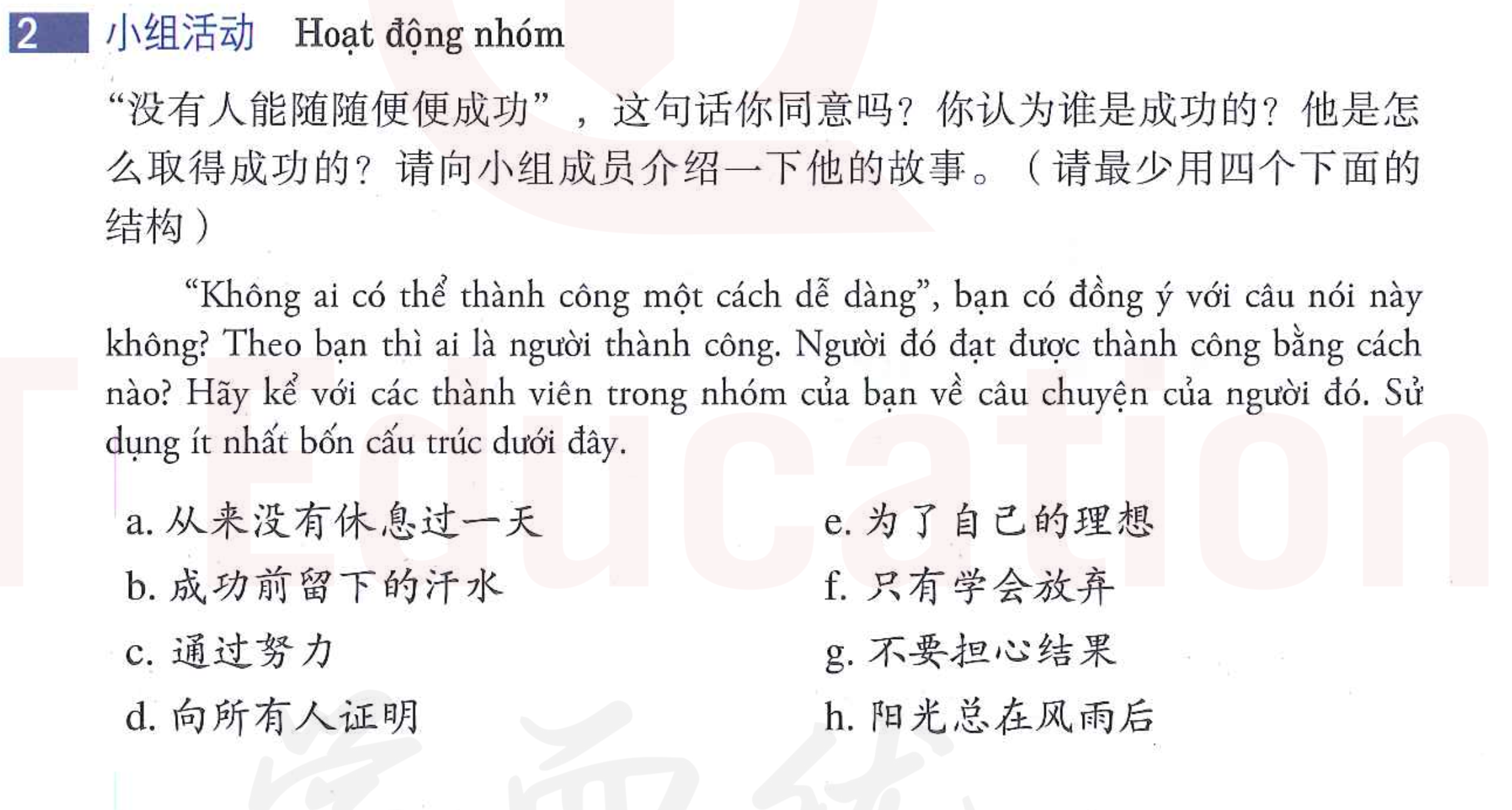 2 小组活动 Hoạt động nhóm

“没有人能随随便便成功”，这句话你同意吗？你认为谁是成功的？他是怎么取得成功的？请向小组成员介绍一下他的故事。（请最少用四个下面的结构）

"Không ai có thể thành công một cách dễ dàng", bạn có đồng ý với câu nói này không? Theo bạn thì ai là người thành công. Người đó đạt được thành công bằng cách nào? Hãy kể với các thành viên trong nhóm của bạn về câu chuyện của người đó. Sử dụng ít nhất bốn cấu trúc dưới đây.

a.从来没有休息过一天
b.成功前留下的汗水
c.通过努力
d.向所有人证明

e.为了自己的理想
f.只有学会放弃
g.不要担心结果
h.阳光总在风雨后

Education